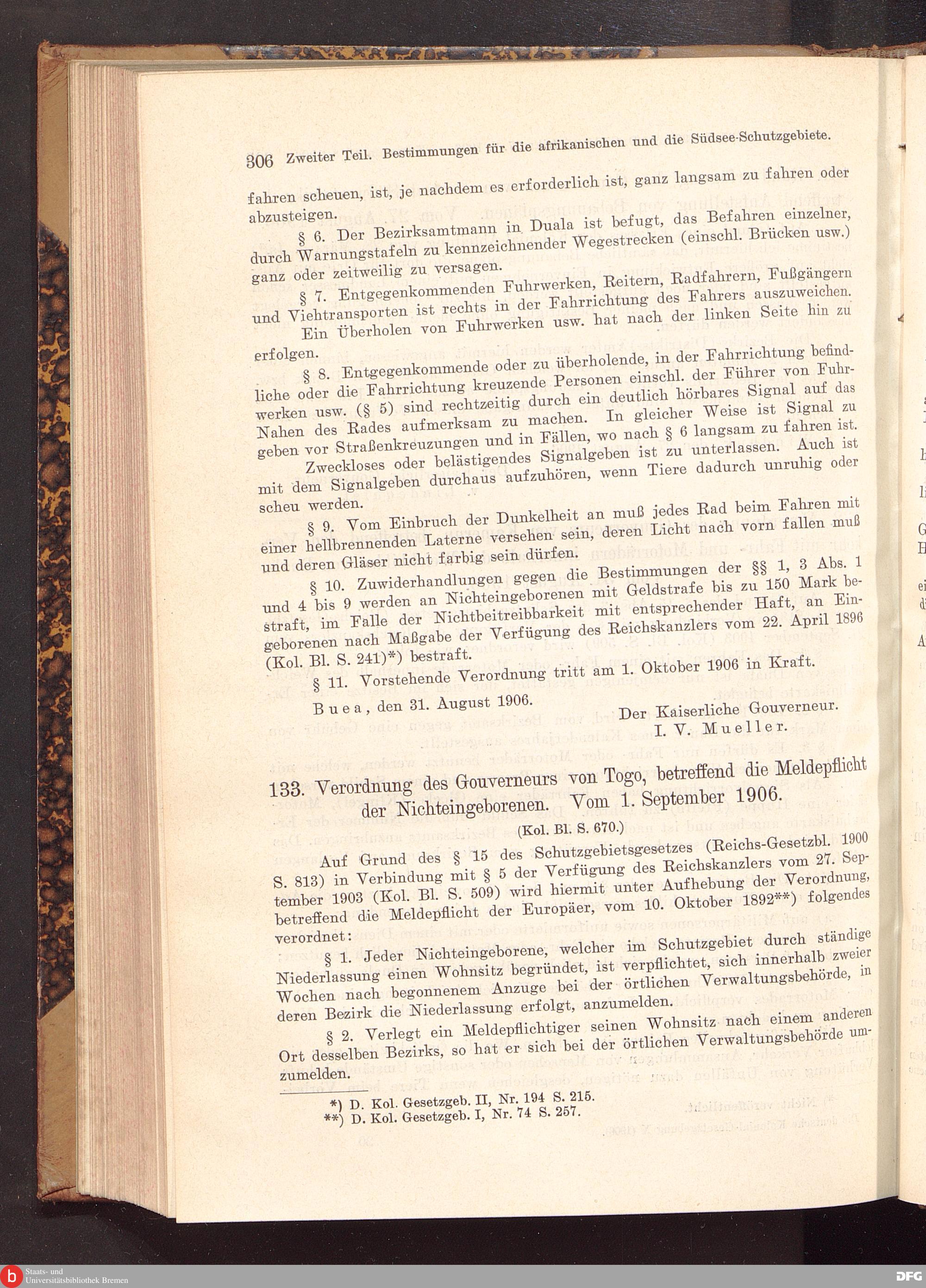 306 Zweiter Teil. Bestimmungen für die afrikanischen und die Südsee-Schutzgebiete.

fahren scheuen, ist, je nachdem es erforderlich ist, ganz langsam zu fahren oder abzusteigen.

§ 6. Der Bezirksamtmann in Duala ist befugt, das Befahren einzelner, durch Warnungstafeln zu kennzeichnender Wegestrecken (einschl. Brücken usw.) ganz oder zeitweilig zu versagen.

§ 7. Entgegenkommenden Fuhrwerken, Reitern, Radfahrern, Fußgängern und Viehtransporten ist rechts in der Fahrrichtung des Fahrers auszuweichen.

Ein Überholen von Fuhrwerken usw. hat nach der linken Seite hin zu erfolgen.

§ 8. Entgegenkommende oder zu überholende, in der Fahrrichtung befindliche oder die Fahrrichtung kreuzende Personen einschl. der Führer von Fuhrwerken usw. (§ 5) sind rechtzeitig durch ein deutlich hörbares Signal auf das Nahen des Rades aufmerksam zu machen. In gleicher Weise ist Signal zu geben vor Straßenkreuzungen und in Fällen, wo nach § 6 langsam zu fahren ist.

Zweckloses oder belästigendes Signalgeben ist zu unterlassen. Auch ist mit dem Signalgeben durchaus aufzuhören, wenn Tiere dadurch unruhig oder scheu werden.

§ 9. Vom Einbruch der Dunkelheit an muß jedes Rad beim Fahren mit einer hellbrennenden Laterne versehen sein, deren Licht nach vorn fallen muß und deren Gläser nicht farbig sein dürfen.

§ 10. Zuwiderhandlungen gegen die Bestimmungen der §§ 1, 3 Abs. 1 und 4 bis 9 werden an Nichteingeborenen mit Geldstrafe bis zu 150 Mark bestraft, im Falle der Nichtbeitreibbarkeit mit entsprechender Haft, an Eingeborenen nach Maßgabe der Verfügung des Reichskanzlers vom 22. April 1896 (Kol. Bl. S. 241)*) bestraft.

§ 11. Vorstehende Verordnung tritt am 1. Oktober 1906 in Kraft.

Buea, den 31. August 1906.

Der Kaiserliche Gouverneur.
I. V. Mueller.

133. Verordnung des Gouverneurs von Togo, betreffend die Meldepflicht der Nichteingeborenen. Vom 1. September 1906.

(Kol. Bl. S. 670.)

Auf Grund des § 15 des Schutzgebietsgesetzes (Reichs-Gesetzbl. 1900 S. 813) in Verbindung mit § 5 der Verfügung des Reichskanzlers vom 27. September 1903 (Kol. Bl. S. 509) wird hiermit unter Aufhebung der Verordnung, betreffend die Meldepflicht der Europäer, vom 10. Oktober 1892**) folgendes verordnet:

§ 1. Jeder Nichteingeborene, welcher im Schutzgebiet durch ständige Niederlassung einen Wohnsitz begründet, ist verpflichtet, sich innerhalb zweier Wochen nach begonnenem Anzuge bei der örtlichen Verwaltungsbehörde, in deren Bezirk die Niederlassung erfolgt, anzumelden.

§ 2. Verlegt ein Meldepflichtiger seinen Wohnsitz nach einem anderen Ort desselben Bezirks, so hat er sich bei der örtlichen Verwaltungsbehörde umzumelden.

*) D. Kol. Gesetzgeb. II, Nr. 194 S. 215.
**) D. Kol. Gesetzgeb. I, Nr. 74 S. 257.

Staats- und Universitätsbibliothek Bremen
DFG